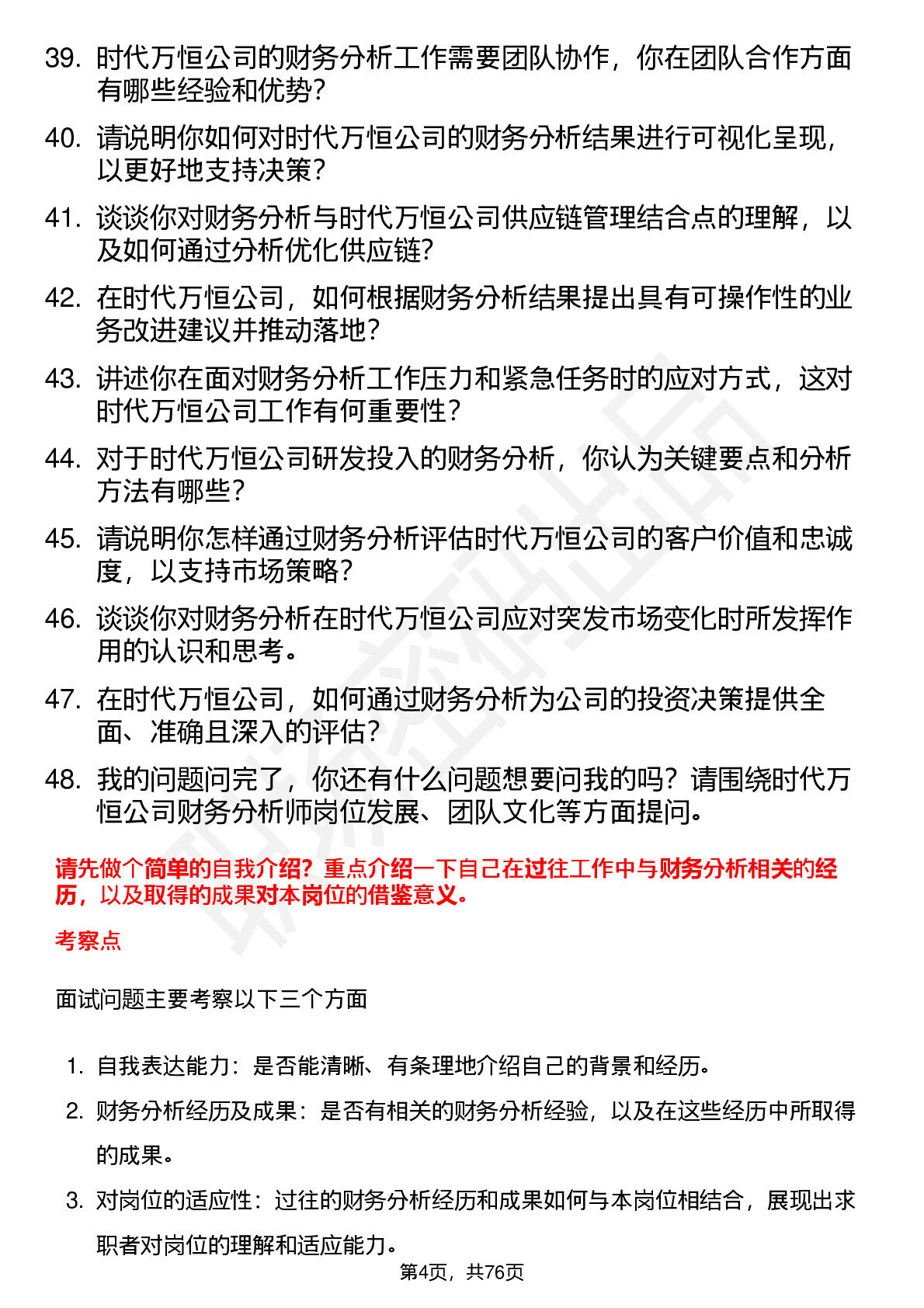 39. 时代万恒公司的财务分析工作需要团队协作，你在团队合作方面有哪些经验和优势？

40. 请说明你如何对时代万恒公司的财务分析结果进行可视化呈现，以更好地支持决策？

41. 谈谈你对财务分析与时代万恒公司供应链管理结合点的理解，以及如何通过分析优化供应链？

42. 在时代万恒公司，如何根据财务分析结果提出具有可操作性的业务改进建议并推动落地？

43. 讲述你在面对财务分析工作压力和紧急任务时的应对方式，这对时代万恒公司工作有何重要性？

44. 对于时代万恒公司研发投入的财务分析，你认为关键要点和分析方法有哪些？

45. 请说明你怎样通过财务分析评估时代万恒公司的客户价值和忠诚度，以支持市场策略？

46. 谈谈你对财务分析在时代万恒公司应对突发市场变化时所发挥作用的认识和思考。

47. 在时代万恒公司，如何通过财务分析为公司的投资决策提供全面、准确且深入的评估？

48. 我的问题问完了，你还有什么问题想要问我的吗？请围绕时代万恒公司财务分析师岗位发展、团队文化等方面提问。

请先做个简单的自我介绍？重点介绍一下自己在过往工作中与财务分析相关的经历，以及取得的成果对本岗位的借鉴意义。

考察点

面试问题主要考察以下三个方面

1. 自我表达能力：是否能清晰、有条理地介绍自己的背景和经历。

2. 财务分析经历及成果：是否有相关的财务分析经验，以及在这些经历中所取得的成果。

3. 对岗位的适应性：过往的财务分析经历和成果如何与本岗位相结合，展现出求职者对岗位的理解和适应能力。

第4页，共76页